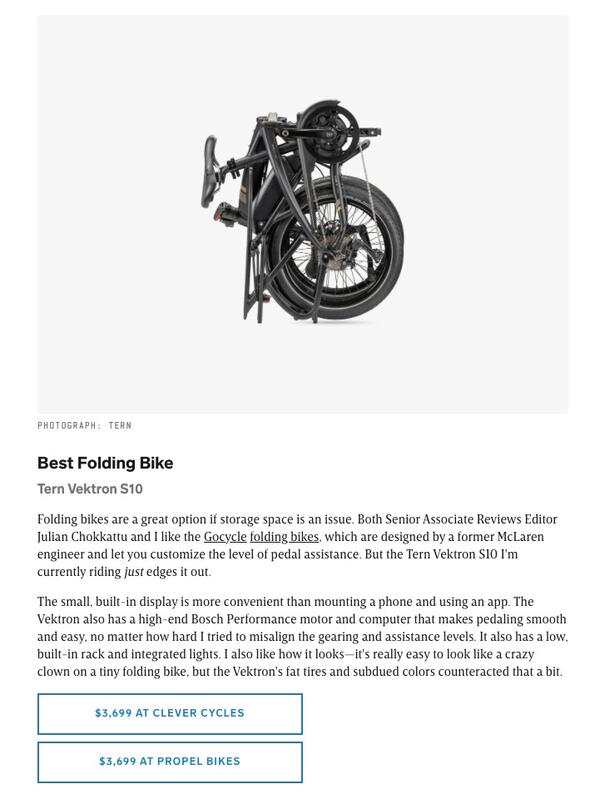 PHOTOGRAPH: TERN

Best Folding Bike

Tern Vektron S10

Folding bikes are a great option if storage space is an issue. Both Senior Associate Reviews Editor Julian Chokkattu and I like the Gocycle folding bikes, which are designed by a former McLaren engineer and let you customize the level of pedal assistance. But the Tern Vektron S10 I'm currently riding just edges it out.

The small, built-in display is more convenient than mounting a phone and using an app. The Vektron also has a high-end Bosch Performance motor and computer that makes pedaling smooth and easy, no matter how hard I tried to misalign the gearing and assistance levels. It also has a low, built-in rack and integrated lights. I also like how it looks—it's really easy to look like a crazy clown on a tiny folding bike, but the Vektron's fat tires and subdued colors counteracted that a bit.

$3,699 AT CLEVER CYCLES

$3,699 AT PROPEL BIKES